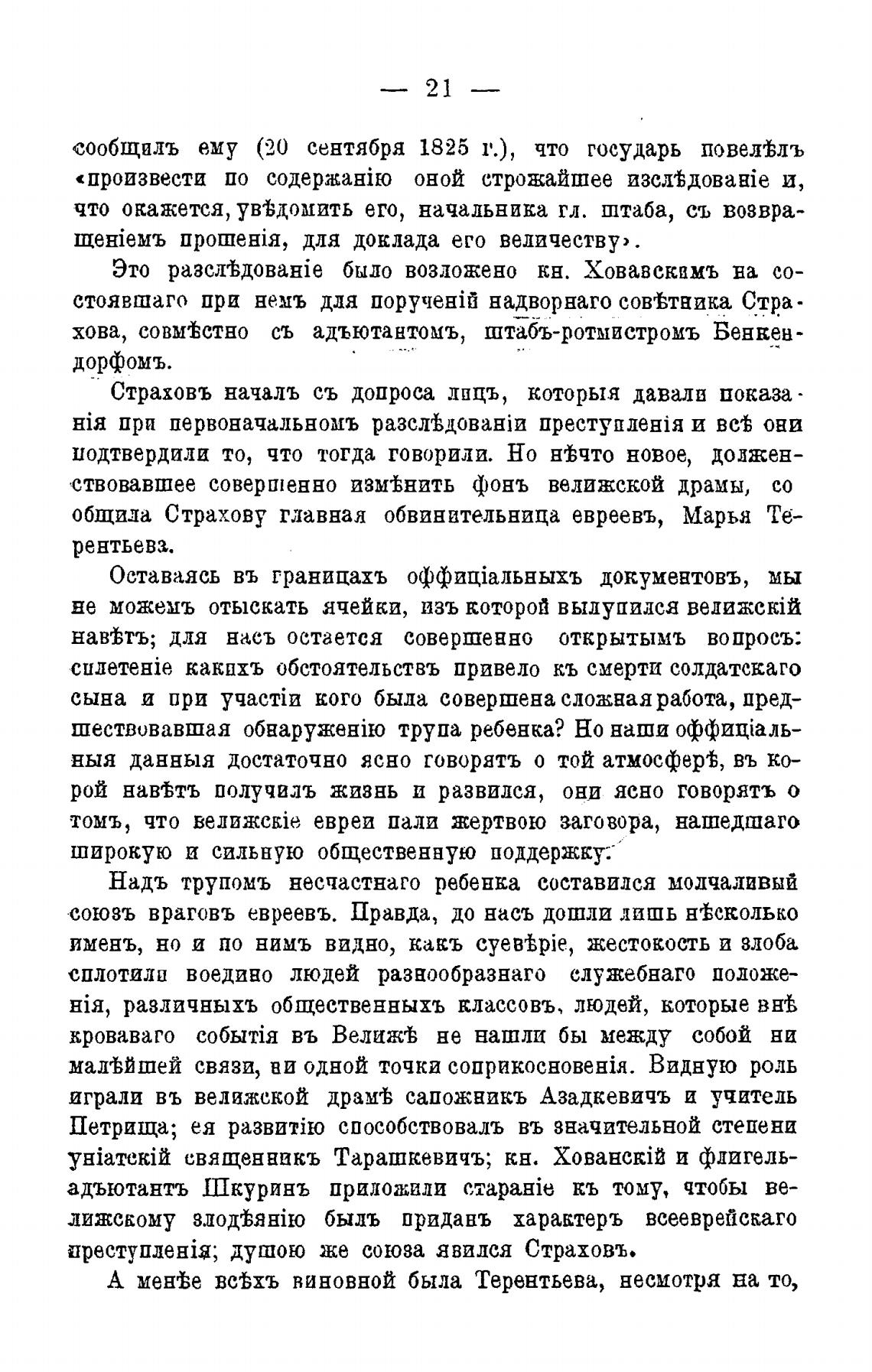 — 21 —

сообщилъ ему (20 сентября 1825 г.), что государь повелѣлъ «произвести по содержанію оной строжайшее изслѣдованіе и, что окажется, увѣдомить его, начальника гл. штаба, съ возвращеніемъ прошенія, для доклада его величеству».

Это разслѣдованіе было возложено кн. Хованскимъ на состоявшаго при немъ для порученій надворнаго совѣтника Страхова, совмѣстно съ адъютантомъ, штабъ-ротмистромъ Бенкендорфомъ.

Страховъ началъ съ допроса лицъ, которыя давали показанія при первоначальномъ разслѣдованіи преступленія и всѣ они подтвердили то, что тогда говорили. Но нѣчто новое, долженствовавшее совершенно измѣнить фонъ велижской драмы, сообщила Страхову главная обвинительница евреевъ, Марья Терентьева.

Оставаясь въ границахъ оффиціальныхъ документовъ, мы не можемъ отыскать ячейки, изъ которой вылупился велижскій навѣтъ; для насъ остается совершенно открытымъ вопросъ: сплетеніе какихъ обстоятельствъ привело къ смерти солдатскаго сына и при участіи кого была совершена сложная работа, предшествовавшая обнаруженію трупа ребенка? Но наши оффиціальныя данныя достаточно ясно говорятъ о той атмосферѣ, въ корой навѣтъ получилъ жизнь и развился, они ясно говорятъ о томъ, что велижскіе евреи пали жертвою заговора, нашедшаго широкую и сильную общественную поддержку.

Надъ трупомъ несчастнаго ребенка составился молчаливый союзъ враговъ евреевъ. Правда, до насъ дошли лишь нѣсколько именъ, но и по нимъ видно, какъ суевѣріе, жестокость и злоба сплотили воедино людей разнообразнаго служебнаго положенія, различныхъ общественныхъ классовъ, людей, которые внѣ кроваваго событія въ Велижѣ не нашли бы между собой ни малѣйшей связи, ни одной точки соприкосновенія. Видную роль играли въ велижской драмѣ сапожникъ Азадкевичъ и учитель Петрища; ея развитію способствовалъ въ значительной степени уніатскій священникъ Тарашкевичъ; кн. Хованскій и флигель-адъютантъ Шкуринъ приложили стараніе къ тому, чтобы велижскому злодѣянію былъ приданъ характеръ всееврейскаго преступленія; душою же союза явился Страховъ.

А менѣе всѣхъ виновной была Терентьева, несмотря на то,